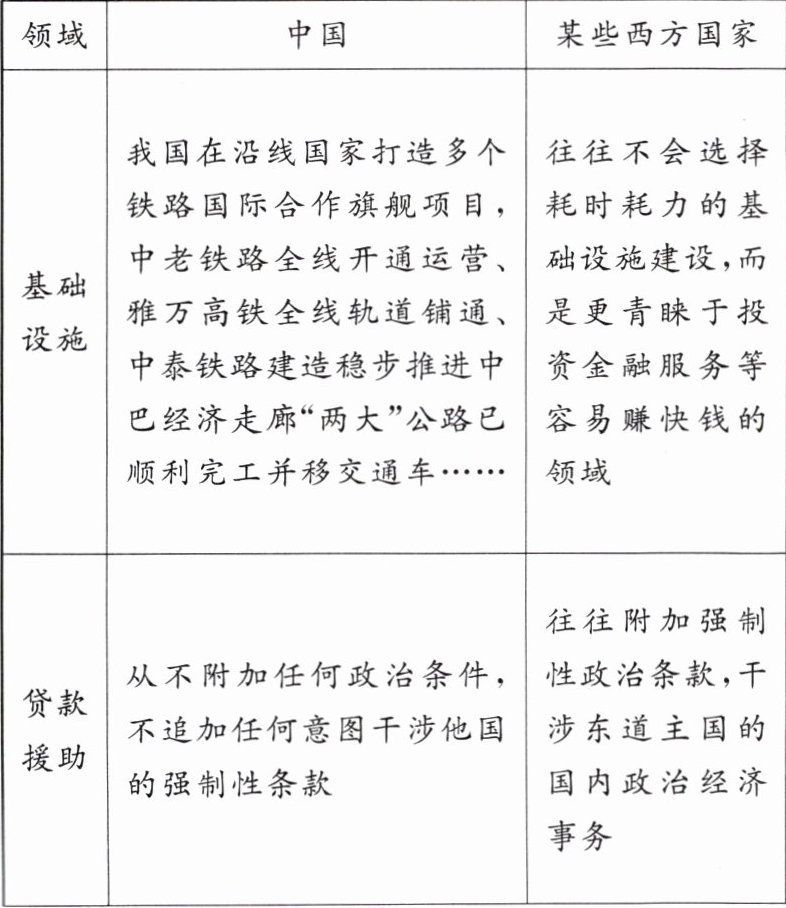 | 领域 | 中国 | 某些西方国家 |
|---|---|---|
| 基础设施 | 我国在沿线国家打造多个铁路国际合作旗舰项目，中老铁路全线开通运营、雅万高铁全线轨道铺通、中泰铁路建造稳步推进中巴经济走廊“两大”公路已顺利完工并移交通车…… | 往往不会选择耗时耗力的基础设施建设，而是更青睐于投资金融服务等容易赚快钱的领域 |
| 贷款援助 | 从不附加任何政治条件，不追加任何意图干涉他国的强制性条款 | 往往附加强制性政治条款，干涉东道主国的国内政治经济事务 |